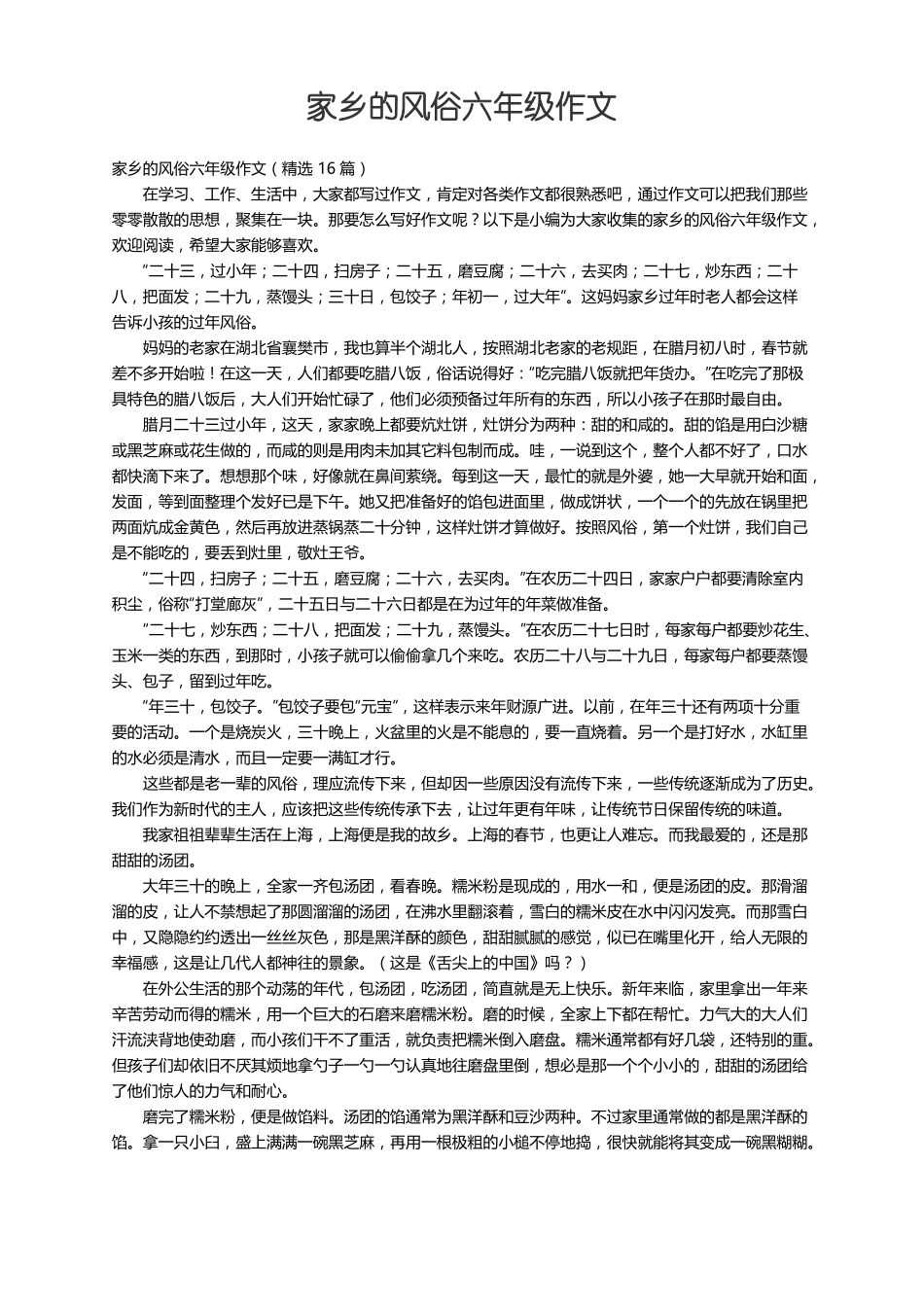 家乡的风俗六年级作文

家乡的风俗六年级作文（精选 16 篇）

在学习、工作、生活中，大家都写过作文，肯定对各类作文都很熟悉吧，通过作文可以把我们那些零零散散的思想，聚集在一块。那要怎么写好作文呢？以下是小编为大家收集的家乡的风俗六年级作文，欢迎阅读，希望大家能够喜欢。

“二十三，过小年；二十四，扫房子；二十五，磨豆腐；二十六，去买肉；二十七，炒东西；二十八，把面发；二十九，蒸馒头；三十日，包饺子；年初一，过大年”。这妈妈家乡过年时老人都会这样告诉小孩的过年风俗。

妈妈的老家在湖北省襄樊市，我也算半个湖北人，按照湖北老家的老规距，在腊月初八时，春节就差不多开始啦！在这一天，人们都要吃腊八饭，俗话说得好：“吃完腊八饭就把年货办。”在吃完了那极具特色的腊八饭后，大人们开始忙碌了，他们必须预备过年所有的东西，所以小孩子在那时最自由。

腊月二十三过小年，这天，家家晚上都要炕灶饼，灶饼分为两种：甜的和咸的。甜的馅是用白沙糖或黑芝麻或花生做的，而咸的则是用肉末加其它料包制而成。哇，一说到这个，整个人都不好了，口水都快滴下来了。想想那个味，好像就在鼻间萦绕。每到这一天，最忙的就是外婆，她一大早就开始和面，发面，等到面整理个发好已是下午。她又把准备好的馅包进面里，做成饼状，一个一个的先放在锅里把两面炕成金黄色，然后再放进蒸锅蒸二十分钟，这样灶饼才算做好。按照风俗，第一个灶饼，我们自己是不能吃的，要丢到灶里，敬灶王爷。

“二十四，扫房子；二十五，磨豆腐；二十六，去买肉。”在农历二十四日，家家户户都要清除室内积尘，俗称“打堂廊灰”，二十五日与二十六日都是在为过年的年菜做准备。

“二十七，炒东西；二十八，把面发；二十九，蒸馒头。”在农历二十七日时，每家每户都要炒花生、玉米一类的东西，到那时，小孩子就可以偷偷拿几个来吃。农历二十八与二十九日，每家每户都要蒸馒头、包子，留到过年吃。

“年三十，包饺子。”包饺子要包“元宝”，这样表示来年财源广进。以前，在年三十还有两项十分重要的活动。一个是烧炭火，三十晚上，火盆里的火是不能息的，要一直烧着。另一个是打好水，水缸里的水必须是清水，而且一定要一满缸才行。

这些都是老一辈的风俗，理应流传下来，但却因一些原因没有流传下来，一些传统逐渐成为了历史。我们作为新时代的主人，应该把这些传统传承下去，让过年更有年味，让传统节日保留传统的味道。

我家祖祖辈辈生活在上海，上海便是我的故乡。上海的春节，也更让人难忘。而我最爱的，还是那甜甜的汤团。

大年三十的晚上，全家一齐包汤团，看春晚。糯米粉是现成的，用水一和，便是汤团的皮。那滑溜溜的皮，让人不禁想起了那圆溜溜的汤团，在沸水里翻滚着，雪白的糯米皮在水中闪闪发亮。而那雪白中，又隐隐约约透出一丝丝灰色，那是黑洋酥的颜色，甜甜腻腻的感觉，似已在嘴里化开，给人无限的幸福感，这是让几代人都神往的景象。（这是《舌尖上的中国》吗？）

在外公生活的那个动荡的年代，包汤团，吃汤团，简直就是无上快乐。新年来临，家里拿出一年来辛苦劳动而得的糯米，用一个巨大的石磨来磨糯米粉。磨的时候，全家上下都在帮忙。力气大的大人们汗流浃背地使劲磨，而小孩们干不了重活，就负责把糯米倒入磨盘。糯米通常都有好几袋，还特别的重。但孩子们却依旧不厌其烦地拿勺子一勺一勺认真地往磨盘里倒，想必是那一个个小小的，甜甜的汤团给了他们惊人的力气和耐心。

磨完了糯米粉，便是做馅料。汤团的馅通常为黑洋酥和豆沙两种。不过家里通常做的都是黑洋酥的馅。拿一只小臼，盛上满满一碗黑芝麻，再用一根极粗的小槌不停地捣，很快就能将其变成一碗黑糊糊。